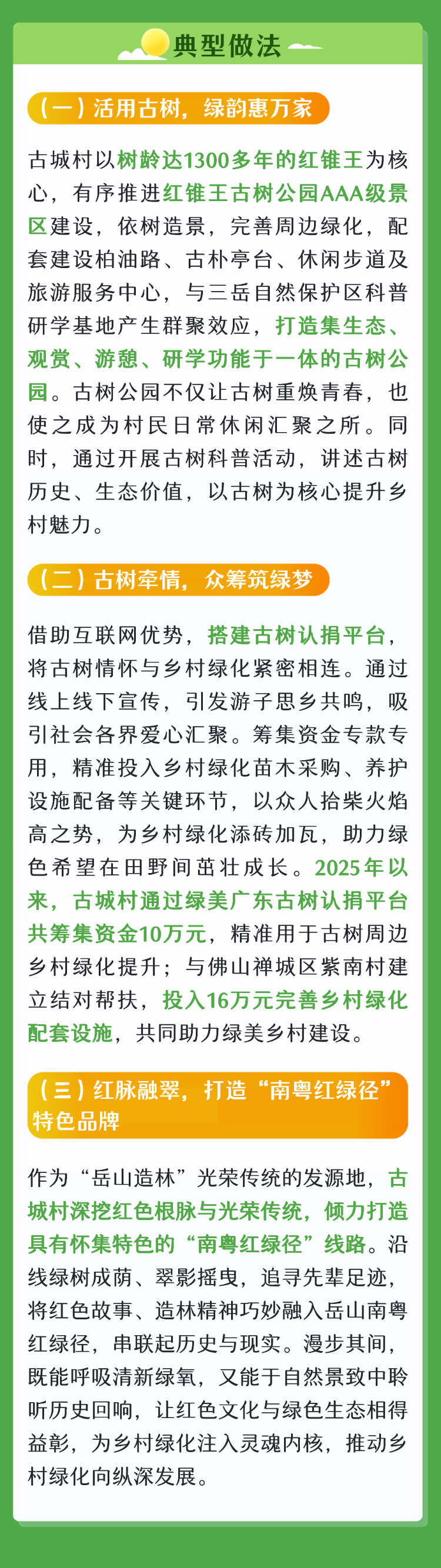 典型做法

（一）活用古树，绿韵惠万家

古城村以树龄达1300多年的红锥王为核心，有序推进红锥王古树公园AAA级景区建设，依树造景，完善周边绿化，配套建设柏油路、古朴亭台、休闲步道及旅游服务中心，与三岳自然保护区科普研学基地产生群聚效应，打造集生态、观赏、游憩、研学功能于一体的古树公园。古树公园不仅让古树重焕青春，也使之成为村民日常休闲汇聚之所。同时，通过开展古树科普活动，讲述古树历史、生态价值，以古树为核心提升乡村魅力。

（二）古树牵情，众筹筑绿梦

借助互联网优势，搭建古树认捐平台，将古树情怀与乡村绿化紧密相连。通过线上线下宣传，引发游子思乡共鸣，吸引社会各界爱心汇聚。筹集资金专款专用，精准投入乡村绿化苗木采购、养护设施配备等关键环节，以众人拾柴火焰高之势，为乡村绿化添砖加瓦，助力绿色希望在田野间茁壮成长。2025年以来，古城村通过绿美广东古树认捐平台共筹集资金10万元，精准用于古树周边乡村绿化提升；与佛山禅城区紫南村建立结对帮扶，投入16万元完善乡村绿化配套设施，共同助力绿美乡村建设。

（三）红脉融翠，打造“南粤红绿径”特色品牌

作为“岳山造林”光荣传统的发源地，古城村深挖红色根脉与光荣传统，倾力打造具有怀集特色的“南粤红绿径”线路。沿线绿树成荫、翠影摇曳，追寻先辈足迹，将红色故事、造林精神巧妙融入岳山南粤红绿径，串联起历史与现实。漫步其间，既能呼吸清新绿氧，又能于自然景致中聆听历史回响，让红色文化与绿色生态相得益彰，为乡村绿化注入灵魂内核，推动乡村绿化向纵深发展。